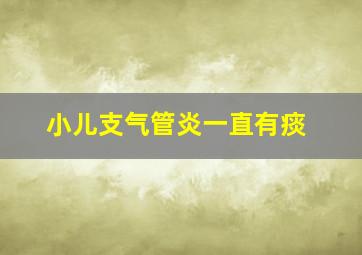 小儿支气管炎一直有痰